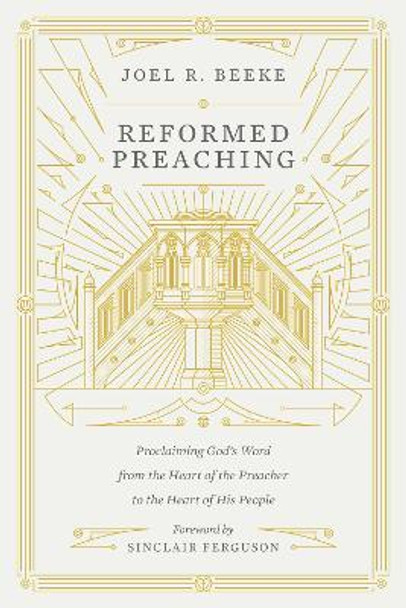 JOEL R. BEEKE

REFORMED PREACHING

Proclaiming God's Word from the Heart of the Preacher to the Heart of His People

Foreword by
SINCLAIR FERGUSON